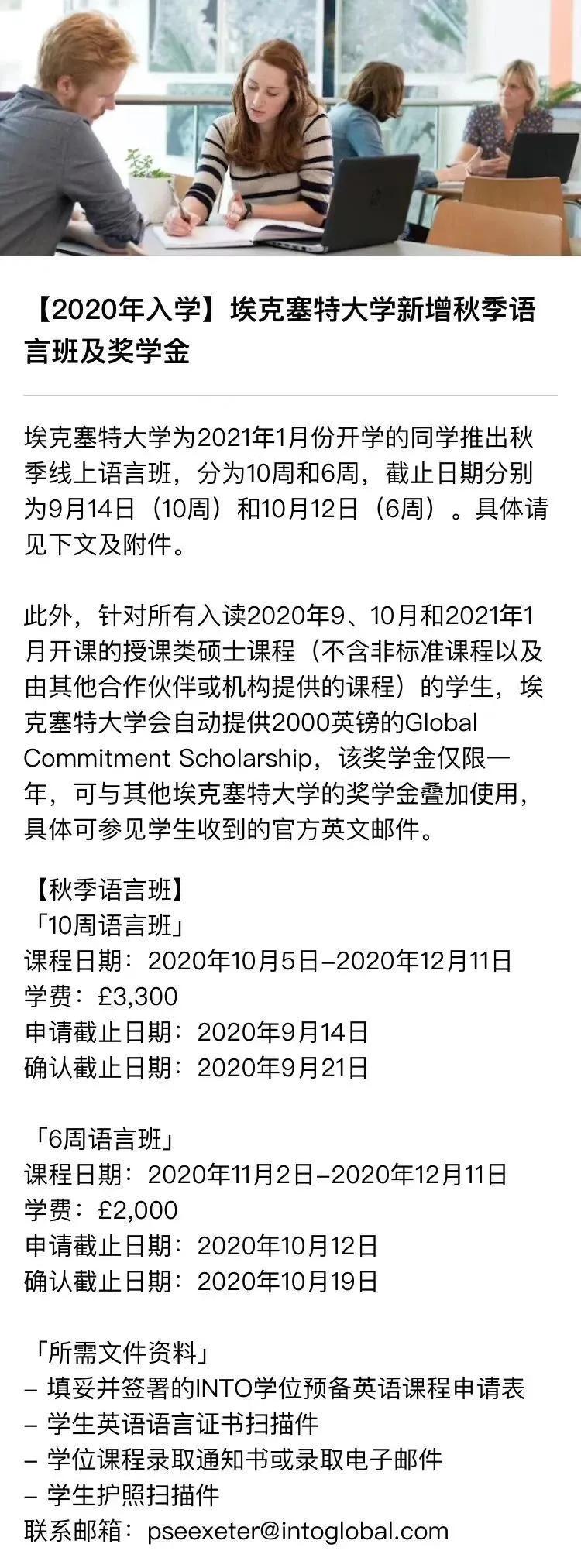 【2020年入学】埃克塞特大学新增秋季语言班及奖学金

埃克塞特大学为2021年1月份开学的同学推出秋季线上语言班，分为10周和6周，截止日期分别为9月14日（10周）和10月12日（6周）。具体请见下文及附件。

此外，针对所有入读2020年9、10月和2021年1月开课的授课类硕士课程（不含非标准课程以及由其他合作伙伴或机构提供的课程）的学生，埃克塞特大学会自动提供2000英镑的Global Commitment Scholarship，该奖学金仅限一年，可与其他埃克塞特大学的奖学金叠加使用，具体可参见学生收到的官方英文邮件。

【秋季语言班】
「10周语言班」
课程日期：2020年10月5日–2020年12月11日
学费：£3,300
申请截止日期：2020年9月14日
确认截止日期：2020年9月21日

「6周语言班」
课程日期：2020年11月2日–2020年12月11日
学费：£2,000
申请截止日期：2020年10月12日
确认截止日期：2020年10月19日

「所需文件资料」
– 填妥并签署的INTO学位预备英语课程申请表
– 学生英语语言证书扫描件
– 学位课程录取通知书或录取电子邮件
– 学生护照扫描件
联系邮箱：pseexeter@intoglobal.com